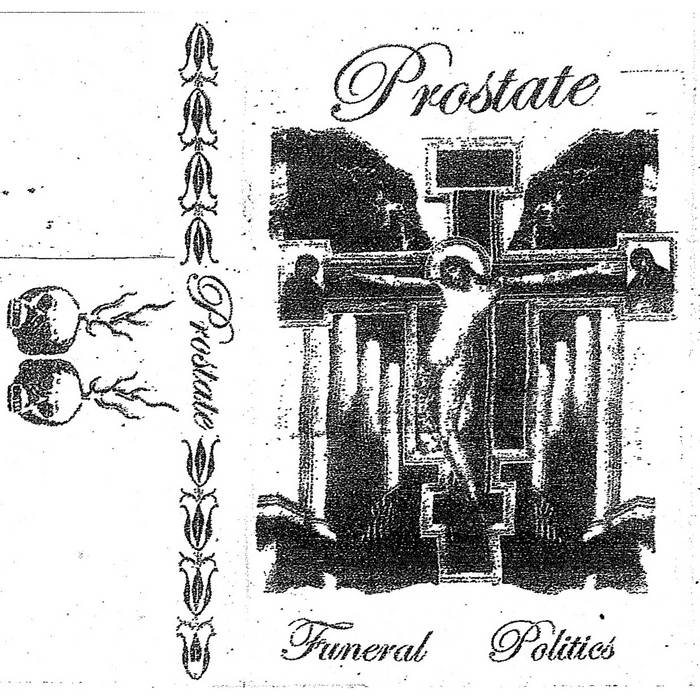 Prostate

Prostate

Funeral Politics